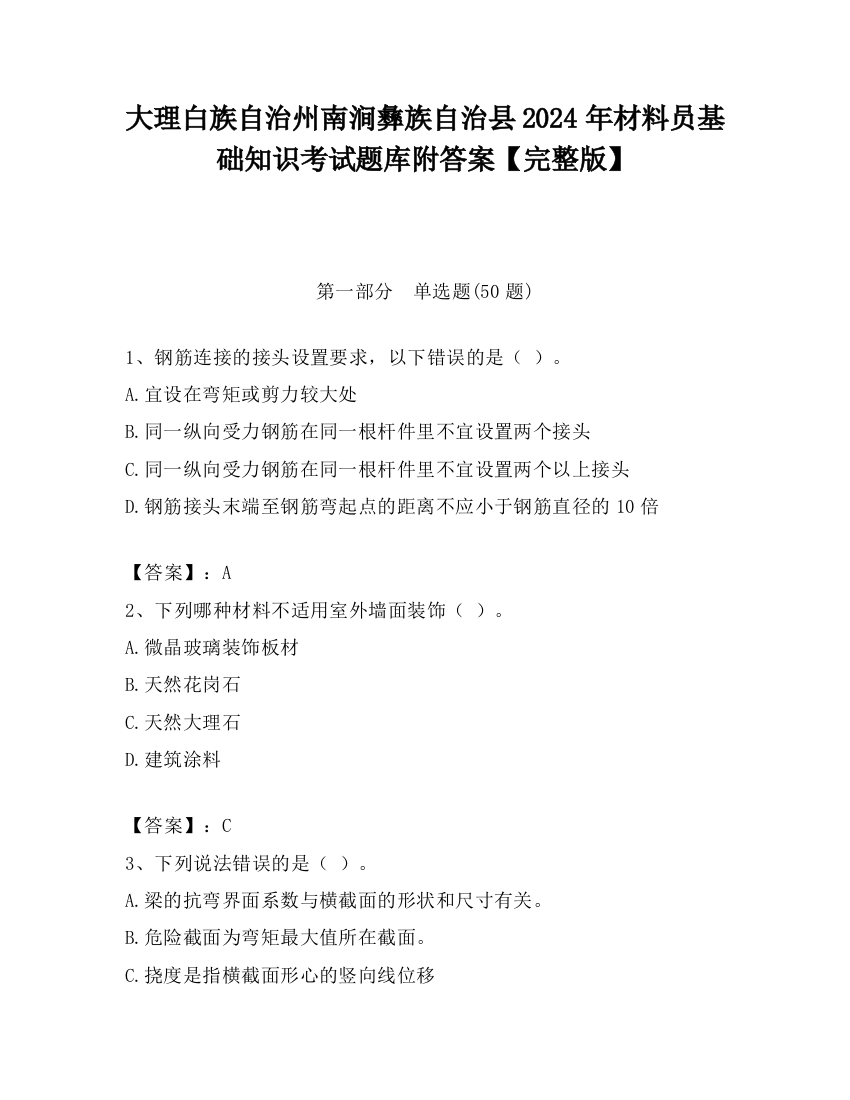 大理白族自治州南涧彝族自治县2024年材料员基础知识考试题库附答案【完整版】

第一部分 单选题(50题)

1、钢筋连接的接头设置要求，以下错误的是（ ）。

A.宜设在弯矩或剪力较大处

B.同一纵向受力钢筋在同一根杆件里不宜设置两个接头

C.同一纵向受力钢筋在同一根杆件里不宜设置两个以上接头

D.钢筋接头末端至钢筋弯起点的距离不应小于钢筋直径的10倍

【答案】：A

2、下列哪种材料不适用室外墙面装饰（ ）。

A.微晶玻璃装饰板材

B.天然花岗石

C.天然大理石

D.建筑涂料

【答案】：C

3、下列说法错误的是（ ）。

A.梁的抗弯界面系数与横截面的形状和尺寸有关。

B.危险截面为弯矩最大值所在截面。

C.挠度是指横截面形心的竖向线位移